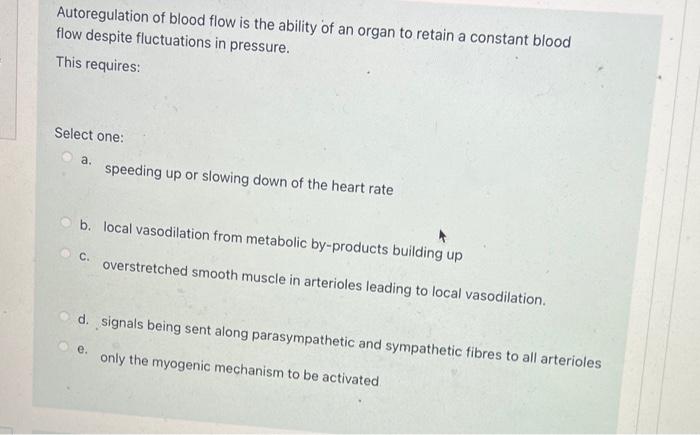 Autoregulation of blood flow is the ability of an organ to retain a constant blood flow despite fluctuations in pressure.

This requires:

Select one:

a. speeding up or slowing down of the heart rate

b. local vasodilation from metabolic by-products building up

c. overstretched smooth muscle in arterioles leading to local vasodilation.

d. signals being sent along parasympathetic and sympathetic fibres to all arterioles

e. only the myogenic mechanism to be activated